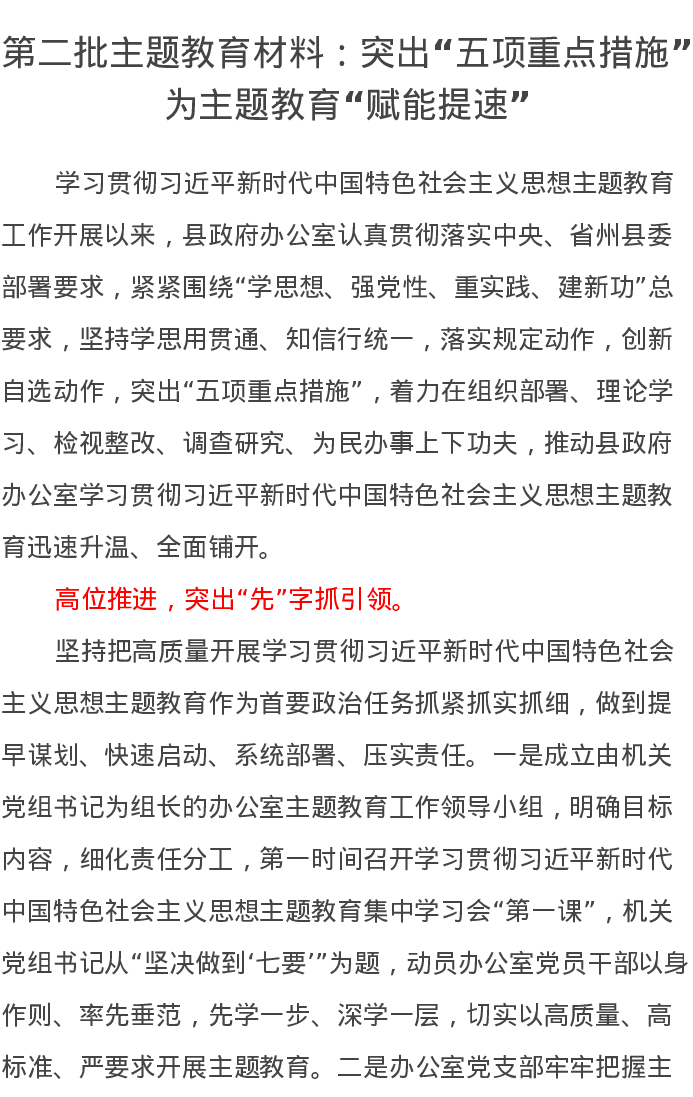 第二批主题教育材料：突出“五项重点措施”为主题教育“赋能提速”

学习贯彻习近平新时代中国特色社会主义思想主题教育工作开展以来，县政府办公室认真贯彻落实中央、省州县委部署要求，紧紧围绕“学思想、强党性、重实践、建新功”总要求，坚持学思用贯通、知信行统一，落实规定动作，创新自选动作，突出“五项重点措施”，着力在组织部署、理论学习、检视整改、调查研究、为民办事上下功夫，推动县政府办公室学习贯彻习近平新时代中国特色社会主义思想主题教育迅速升温、全面铺开。

高位推进，突出“先”字抓引领。

坚持把高质量开展学习贯彻习近平新时代中国特色社会主义思想主题教育作为首要政治任务抓紧抓实抓细，做到提早谋划、快速启动、系统部署、压实责任。一是成立由机关党组书记为组长的办公室主题教育工作领导小组，明确目标内容，细化责任分工，第一时间召开学习贯彻习近平新时代中国特色社会主义思想主题教育集中学习会“第一课”，机关党组书记从“坚决做到‘七要’”为题，动员办公室党员干部以身作则、率先垂范，先学一步、深学一层，切实以高质量、高标准、严要求开展主题教育。二是办公室党支部牢牢把握主